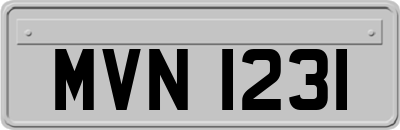 MVN 1231